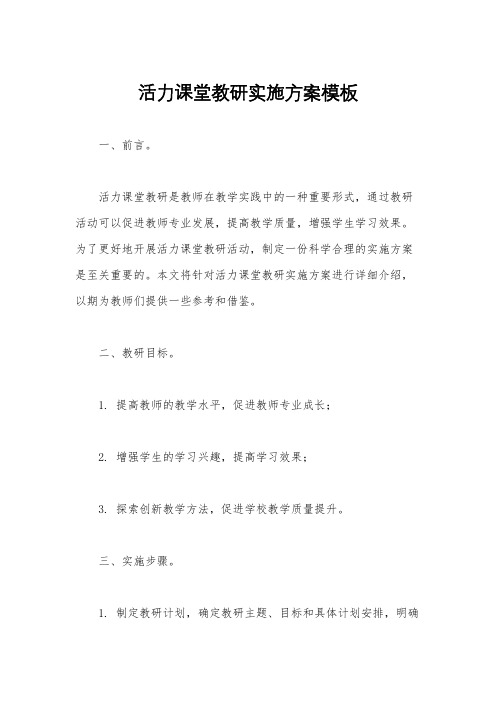 活力课堂教研实施方案模板

一、前言。

活力课堂教研是教师在教学实践中的一种重要形式，通过教研活动可以促进教师专业发展，提高教学质量，增强学生学习效果。为了更好地开展活力课堂教研活动，制定一份科学合理的实施方案是至关重要的。本文将针对活力课堂教研实施方案进行详细介绍，以期为教师们提供一些参考和借鉴。

二、教研目标。

1. 提高教师的教学水平，促进教师专业成长；

2. 增强学生的学习兴趣，提高学习效果；

3. 探索创新教学方法，促进学校教学质量提升。

三、实施步骤。

1. 制定教研计划，确定教研主题、目标和具体计划安排，明确